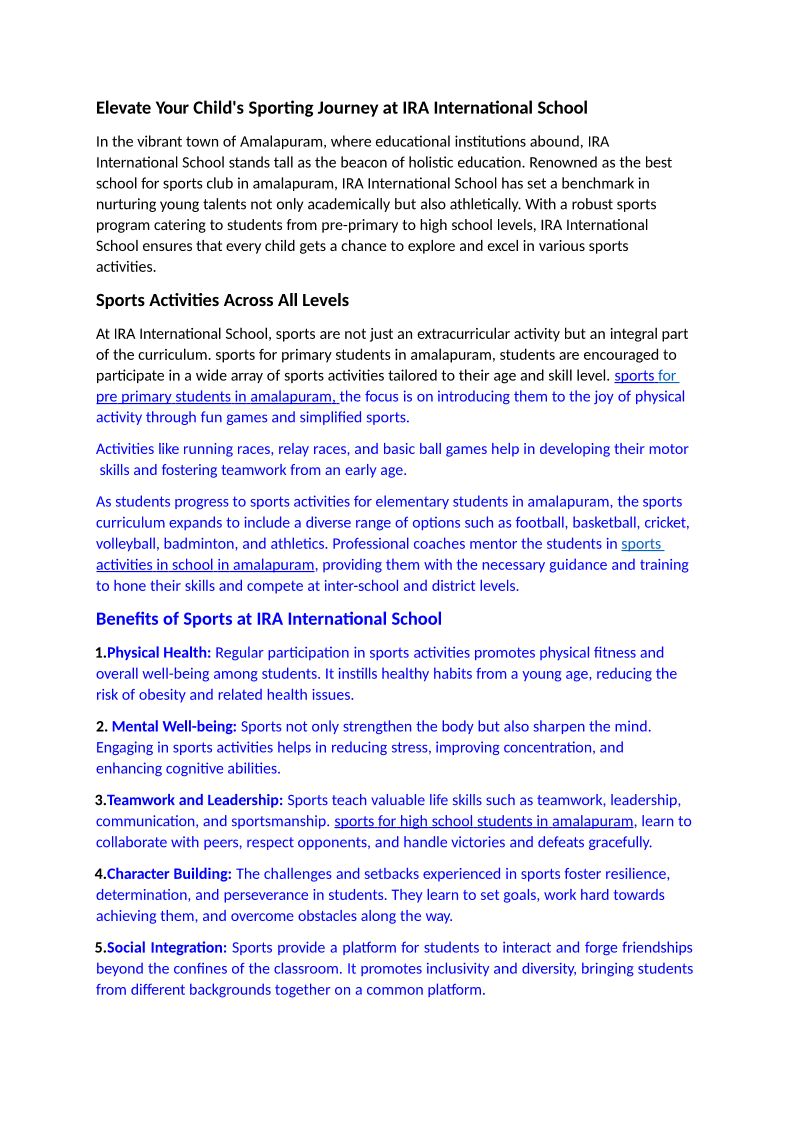 Elevate Your Child's Sporting Journey at IRA International School

In the vibrant town of Amalapuram, where educational institutions abound, IRA International School stands tall as the beacon of holistic education. Renowned as the best school for sports club in amalapuram, IRA International School has set a benchmark in nurturing young talents not only academically but also athletically. With a robust sports program catering to students from pre-primary to high school levels, IRA International School ensures that every child gets a chance to explore and excel in various sports activities.

Sports Activities Across All Levels

At IRA International School, sports are not just an extracurricular activity but an integral part of the curriculum. sports for primary students in amalapuram, students are encouraged to participate in a wide array of sports activities tailored to their age and skill level. sports for pre primary students in amalapuram, the focus is on introducing them to the joy of physical activity through fun games and simplified sports.

Activities like running races, relay races, and basic ball games help in developing their motor skills and fostering teamwork from an early age.

As students progress to sports activities for elementary students in amalapuram, the sports curriculum expands to include a diverse range of options such as football, basketball, cricket, volleyball, badminton, and athletics. Professional coaches mentor the students in sports activities in school in amalapuram, providing them with the necessary guidance and training to hone their skills and compete at inter-school and district levels.

Benefits of Sports at IRA International School

1.Physical Health: Regular participation in sports activities promotes physical fitness and overall well-being among students. It instills healthy habits from a young age, reducing the risk of obesity and related health issues.

2. Mental Well-being: Sports not only strengthen the body but also sharpen the mind. Engaging in sports activities helps in reducing stress, improving concentration, and enhancing cognitive abilities.

3.Teamwork and Leadership: Sports teach valuable life skills such as teamwork, leadership, communication, and sportsmanship. sports for high school students in amalapuram, learn to collaborate with peers, respect opponents, and handle victories and defeats gracefully.

4.Character Building: The challenges and setbacks experienced in sports foster resilience, determination, and perseverance in students. They learn to set goals, work hard towards achieving them, and overcome obstacles along the way.

5.Social Integration: Sports provide a platform for students to interact and forge friendships beyond the confines of the classroom. It promotes inclusivity and diversity, bringing students from different backgrounds together on a common platform.